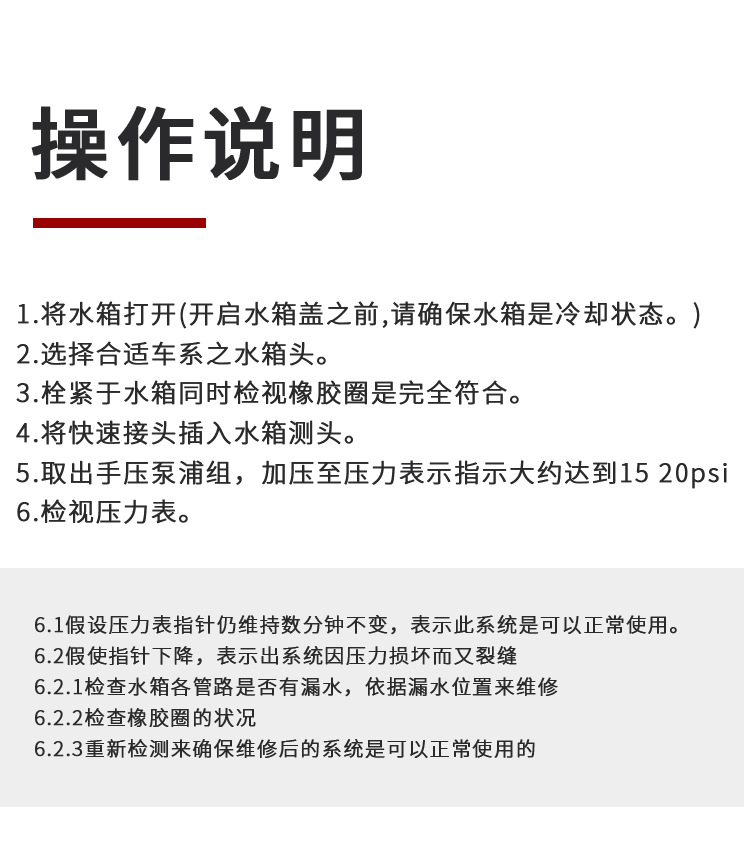 操作说明

1.将水箱打开(开启水箱盖之前,请确保水箱是冷却状态。)
2.选择合适车系之水箱头。
3.栓紧于水箱同时检视橡胶圈是完全符合。
4.将快速接头插入水箱测头。
5.取出手压泵浦组，加压至压力表示指示大约达到15 20psi
6.检视压力表。

6.1假设压力表指针仍维持数分钟不变，表示此系统是可以正常使用。
6.2假使指针下降，表示出系统因压力损坏而又裂缝
6.2.1检查水箱各管路是否有漏水，依据漏水位置来维修
6.2.2检查橡胶圈的状况
6.2.3重新检测来确保维修后的系统是可以正常使用的